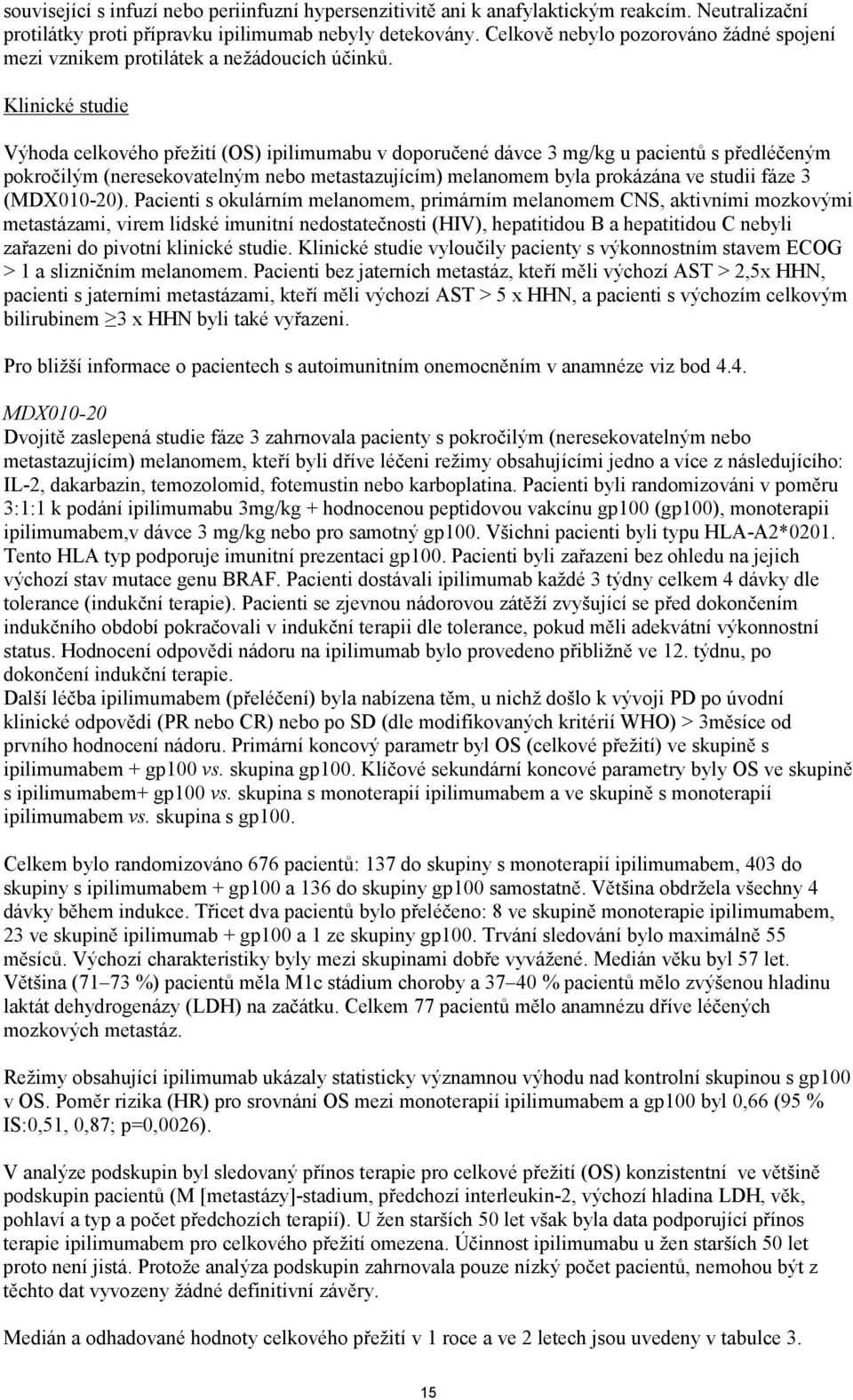 související s infuzí nebo periinfuzní hypersenzitivitě ani k anafylaktickým reakcím. Neutralizační protilátky proti přípravku ipilimumab nebyly detekovány. Celkově nebylo pozorováno žádné spojení mezi vznikem protilátek a nežádoucích účinků.

Klinické studie

Výhoda celkového přežití (OS) ipilimumabu v doporučené dávce 3 mg/kg u pacientů s předléčeným pokročilým (neresekovatelným nebo metastazujícím) melanomem byla prokázána ve studii fáze 3 (MDX010-20). Pacienti s okulárním melanomem, primárním melanomem CNS, aktivními mozkovými metastázami, virem lidské imunitní nedostatečnosti (HIV), hepatitidou B a hepatitidou C nebyli zařazeni do pivotní klinické studie. Klinické studie vyloučily pacienty s výkonnostním stavem ECOG > 1 a slizničním melanomem. Pacienti bez jaterních metastáz, kteří měli výchozí AST > 2,5x HHN, pacienti s jaterními metastázami, kteří měli výchozí AST > 5 x HHN, a pacienti s výchozím celkovým bilirubinem ≥3 x HHN byli také vyřazeni.

Pro bližší informace o pacientech s autoimunitním onemocněním v anamnéze viz bod 4.4.

MDX010-20
Dvojitě zaslepená studie fáze 3 zahrnovala pacienty s pokročilým (neresekovatelným nebo metastazujícím) melanomem, kteří byli dříve léčeni režimy obsahujícími jedno a více z následujícího: IL-2, dakarbazin, temozolomid, fotemustin nebo karboplatina. Pacienti byli randomizováni v poměru 3:1:1 k podání ipilimumabu 3mg/kg + hodnocenou peptidovou vakcínu gp100 (gp100), monoterapii ipilimumabem,v dávce 3 mg/kg nebo pro samotný gp100. Všichni pacienti byli typu HLA-A2*0201. Tento HLA typ podporuje imunitní prezentaci gp100. Pacienti byli zařazeni bez ohledu na jejich výchozí stav mutace genu BRAF. Pacienti dostávali ipilimumab každé 3 týdny celkem 4 dávky dle tolerance (indukční terapie). Pacienti se zjevnou nádorovou zátěží zvyšující se před dokončením indukčního období pokračovali v indukční terapii dle tolerance, pokud měli adekvátní výkonnostní status. Hodnocení odpovědi nádoru na ipilimumab bylo provedeno přibližně ve 12. týdnu, po dokončení indukční terapie.
Další léčba ipilimumabem (přeléčení) byla nabízena těm, u nichž došlo k vývoji PD po úvodní klinické odpovědi (PR nebo CR) nebo po SD (dle modifikovaných kritérií WHO) > 3měsíce od prvního hodnocení nádoru. Primární koncový parametr byl OS (celkové přežití) ve skupině s ipilimumabem + gp100 vs. skupina gp100. Klíčové sekundární koncové parametry byly OS ve skupině s ipilimumabem+ gp100 vs. skupina s monoterapií ipilimumabem a ve skupině s monoterapií ipilimumabem vs. skupina s gp100.

Celkem bylo randomizováno 676 pacientů: 137 do skupiny s monoterapií ipilimumabem, 403 do skupiny s ipilimumabem + gp100 a 136 do skupiny gp100 samostatně. Většina obdržela všechny 4 dávky během indukce. Třicet dva pacientů bylo přeléčeno: 8 ve skupině monoterapie ipilimumabem, 23 ve skupině ipilimumab + gp100 a 1 ze skupiny gp100. Trvání sledování bylo maximálně 55 měsíců. Výchozí charakteristiky byly mezi skupinami dobře vyvážené. Medián věku byl 57 let. Většina (71–73 %) pacientů měla M1c stádium choroby a 37–40 % pacientů mělo zvýšenou hladinu laktát dehydrogenázy (LDH) na začátku. Celkem 77 pacientů mělo anamnézu dříve léčených mozkových metastáz.

Režimy obsahující ipilimumab ukázaly statisticky významnou výhodu nad kontrolní skupinou s gp100 v OS. Poměr rizika (HR) pro srovnání OS mezi monoterapií ipilimumabem a gp100 byl 0,66 (95 % IS:0,51, 0,87; p=0,0026).

V analýze podskupin byl sledovaný přínos pro celkové přežití (OS) konzistentní ve většině podskupin pacientů (M [metastázy]-stadium, předchozí interleukin-2, výchozí hladina LDH, věk, pohlaví a typ a počet předchozích terapií). U žen starších 50 let však byla data podporující přínos terapie ipilimumabem pro celkového přežití omezena. Účinnost ipilimumabu u žen starších 50 let proto není jistá. Protože analýza podskupin zahrnovala pouze nízký počet pacientů, nemohou být z těchto dat vyvozeny žádné definitivní závěry.

Medián a odhadované hodnoty celkového přežití v 1 roce a ve 2 letech jsou uvedeny v tabulce 3.

15